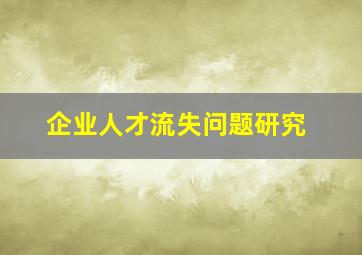 企业人才流失问题研究